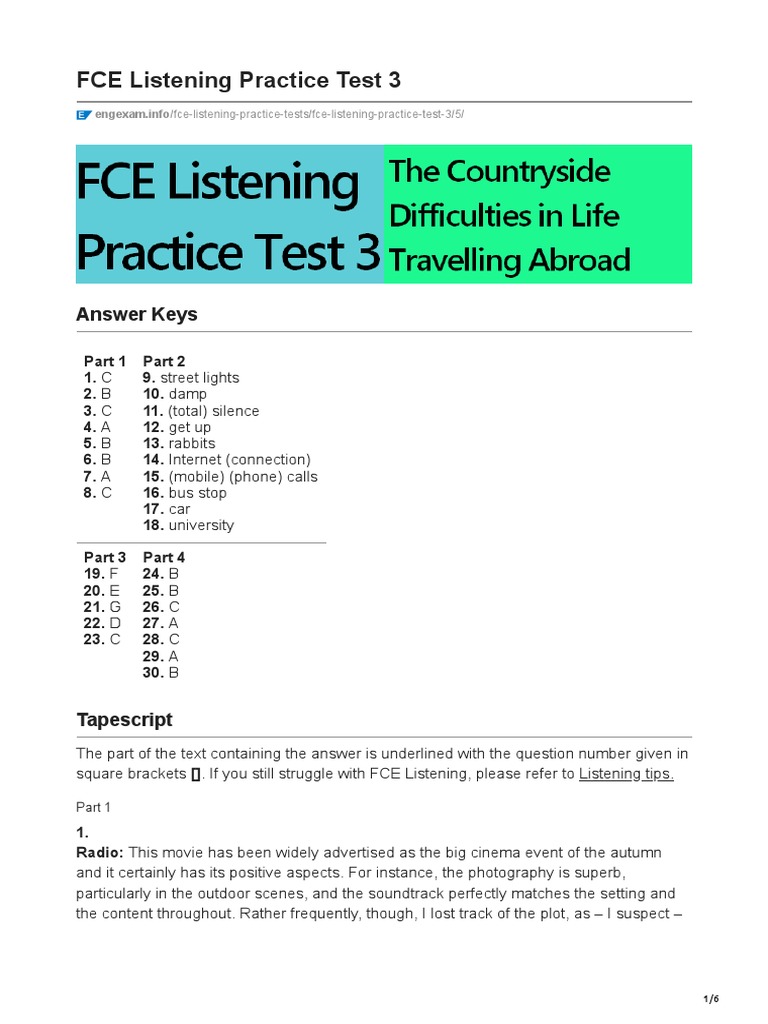 FCE Listening Practice Test 3

engexam.info/fce-listening-practice-tests/fce-listening-practice-test-3/5/

FCE Listening Practice Test 3

The Countryside
Difficulties in Life
Travelling Abroad

Answer Keys

| Part 1 | Part 2 |
|---|---|
| 1. C | 9. street lights |
| 2. B | 10. damp |
| 3. C | 11. (total) silence |
| 4. A | 12. get up |
| 5. B | 13. rabbits |
| 6. B | 14. Internet (connection) |
| 7. A | 15. (mobile) (phone) calls |
| 8. C | 16. bus stop |
| | 17. car |
| | 18. university |

| Part 3 | Part 4 |
|---|---|
| 19. F | 24. B |
| 20. E | 25. B |
| 21. G | 26. C |
| 22. D | 27. A |
| 23. C | 28. C |
| | 29. A |
| | 30. B |

Tapescript

The part of the text containing the answer is underlined with the question number given in square brackets []. If you still struggle with FCE Listening, please refer to Listening tips.

Part 1

1.
Radio: This movie has been widely advertised as the big cinema event of the autumn and it certainly has its positive aspects. For instance, the photography is superb, particularly in the outdoor scenes, and the soundtrack perfectly matches the setting and the content throughout. Rather frequently, though, I lost track of the plot, as – I suspect –

1/6